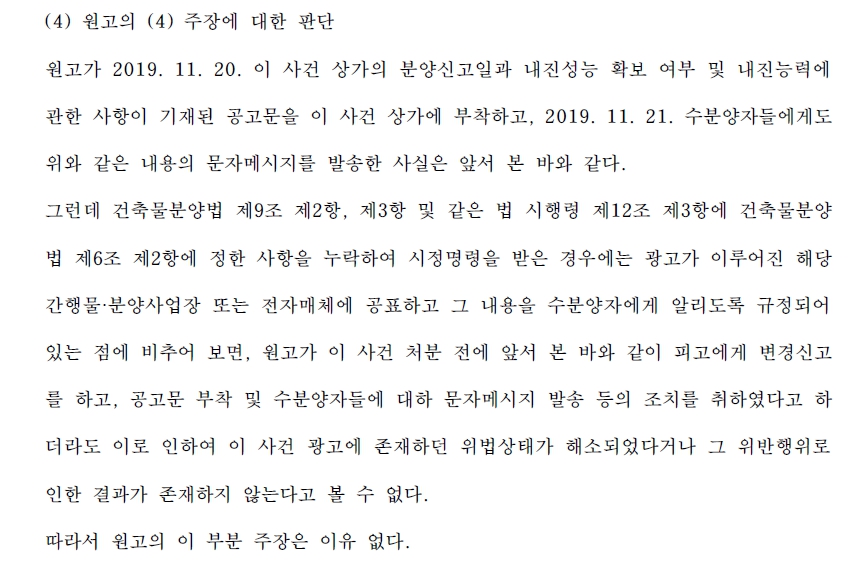 (4) 원고의 (4) 주장에 대한 판단

원고가 2019. 11. 20. 이 사건 상가의 분양신고일과 내진성능 확보 여부 및 내진능력에 관한 사항이 기재된 공고문을 이 사건 상가에 부착하고, 2019. 11. 21. 수분양자들에게도 위와 같은 내용의 문자메시지를 발송한 사실은 앞서 본 바와 같다.

그런데 건축물분양법 제9조 제2항, 제3항 및 같은 법 시행령 제12조 제3항에 건축물분양법 제6조 제2항에 정한 사항을 누락하여 시정명령을 받은 경우에는 광고가 이루어진 해당 간행물·분양사업장 또는 전자매체에 공표하고 그 내용을 수분양자에게 알리도록 규정되어 있는 점에 비추어 보면, 원고가 이 사건 처분 전에 앞서 본 바와 같이 피고에게 변경신고를 하고, 공고문 부착 및 수분양자들에 대하 문자메시지 발송 등의 조치를 취하였다고 하더라도 이로 인하여 이 사건 광고에 존재하던 위법상태가 해소되었다거나 그 위반행위로 인한 결과가 존재하지 않는다고 볼 수 없다.

따라서 원고의 이 부분 주장은 이유 없다.